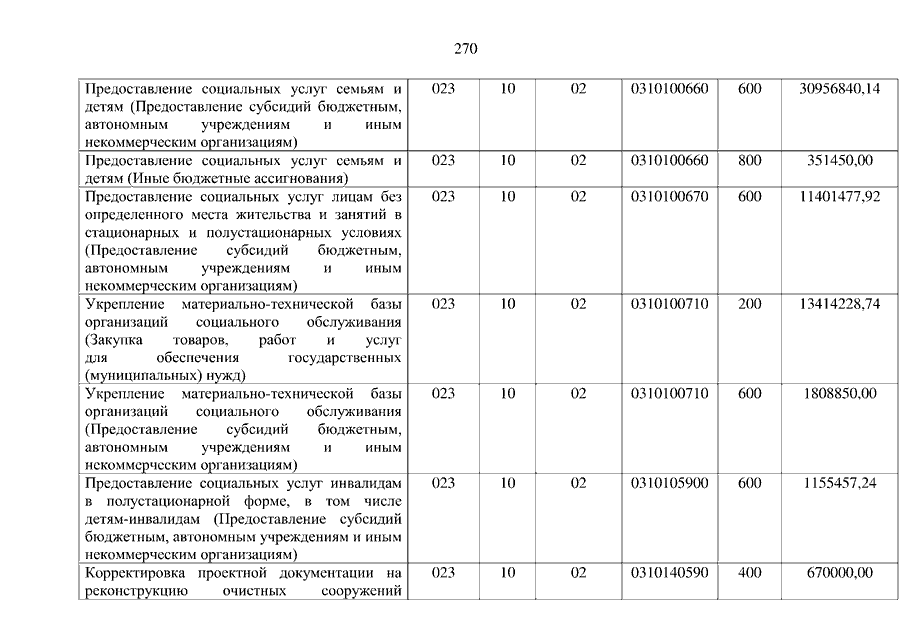 270

| | | | | | | |
|---|---|---|---|---|---|---|
| Предоставление социальных услуг семьям и детям (Предоставление субсидий бюджетным, автономным учреждениям и иным некоммерческим организациям) | 023 | 10 | 02 | 0310100660 | 600 | 30956840,14 |
| Предоставление социальных услуг семьям и детям (Иные бюджетные ассигнования) | 023 | 10 | 02 | 0310100660 | 800 | 351450,00 |
| Предоставление социальных услуг лицам без определенного места жительства и занятий в стационарных и полустационарных условиях (Предоставление субсидий бюджетным, автономным учреждениям и иным некоммерческим организациям) | 023 | 10 | 02 | 0310100670 | 600 | 11401477,92 |
| Укрепление материально-технической базы организаций социального обслуживания (Закупка товаров, работ и услуг для обеспечения государственных (муниципальных) нужд) | 023 | 10 | 02 | 0310100710 | 200 | 13414228,74 |
| Укрепление материально-технической базы организаций социального обслуживания (Предоставление субсидий бюджетным, автономным учреждениям и иным некоммерческим организациям) | 023 | 10 | 02 | 0310100710 | 600 | 1808850,00 |
| Предоставление социальных услуг инвалидам в полустационарной форме, в том числе детям-инвалидам (Предоставление субсидий бюджетным, автономным учреждениям и иным некоммерческим организациям) | 023 | 10 | 02 | 0310105900 | 600 | 1155457,24 |
| Корректировка проектной документации на реконструкцию очистных сооружений | 023 | 10 | 02 | 0310140590 | 400 | 670000,00 |